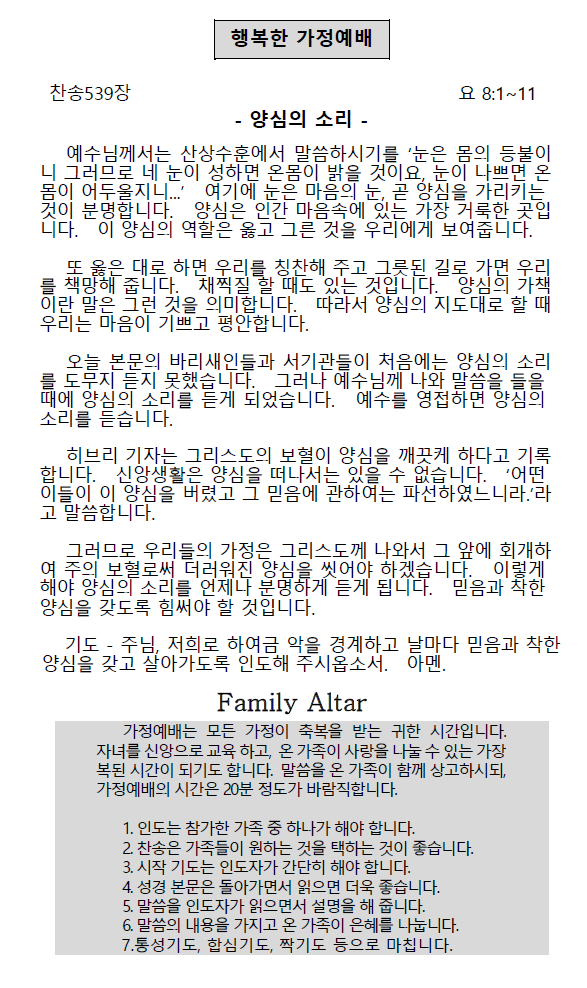 행복한 가정예배

찬송539장

요 8:1~11

- 양심의 소리 -

예수님께서는 산상수훈에서 말씀하시기를 '눈은 몸의 등불이니 그러므로 네 눈이 성하면 온몸이 밝을 것이요, 눈이 나쁘면 온몸이 어두울지니...' 여기에 눈은 마음의 눈, 곧 양심을 가리키는 것이 분명합니다. 양심은 인간 마음속에 있는 가장 거룩한 곳입니다. 이 양심의 역할은 옳고 그른 것을 우리에게 보여줍니다.

또 옳은 대로 하면 우리를 칭찬해 주고 그릇된 길로 가면 우리를 책망해 줍니다. 채찍질 할 때도 있는 것입니다. 양심의 가책이란 말은 그런 것을 의미합니다. 따라서 양심의 지도대로 할 때 우리는 마음이 기쁘고 평안합니다.

오늘 본문의 바리새인들과 서기관들이 처음에는 양심의 소리를 도무지 듣지 못했습니다. 그러나 예수님께 나와 말씀을 들을 때에 양심의 소리를 듣게 되었습니다. 예수를 영접하면 양심의 소리를 듣습니다.

히브리 기자는 그리스도의 보혈이 양심을 깨끗케 하다고 기록합니다. 신앙생활은 양심을 떠나서는 있을 수 없습니다. '어떤 이들이 이 양심을 버렸고 그 믿음에 관하여는 파선하였느니라.'라고 말씀합니다.

그러므로 우리들의 가정은 그리스도께 나와서 그 앞에 회개하여 주의 보혈로써 더러워진 양심을 씻어야 하겠습니다. 이렇게 해야 양심의 소리를 언제나 분명하게 듣게 됩니다. 믿음과 착한 양심을 갖도록 힘써야 할 것입니다.

기도 - 주님, 저희로 하여금 악을 경계하고 날마다 믿음과 착한 양심을 갖고 살아가도록 인도해 주시옵소서. 아멘.

Family Altar

가정예배는 모든 가정이 축복을 받는 귀한 시간입니다. 자녀를 신앙으로 교육 하고, 온 가족이 사랑을 나눌 수 있는 가장 복된 시간이 되기도 합니다. 말씀을 온 가족이 함께 상고하시되, 가정예배의 시간은 20분 정도가 바람직합니다.

1. 인도는 참가한 가족 중 하나가 해야 합니다.
2. 찬송은 가족들이 원하는 것을 택하는 것이 좋습니다.
3. 시작 기도는 인도자가 간단히 해야 합니다.
4. 성경 본문은 돌아가면서 읽으면 더욱 좋습니다.
5. 말씀을 인도자가 읽으면서 설명을 해 줍니다.
6. 말씀의 내용을 가지고 온 가족이 은혜를 나눕니다.
7.통성기도, 합심기도, 짝기도 등으로 마칩니다.